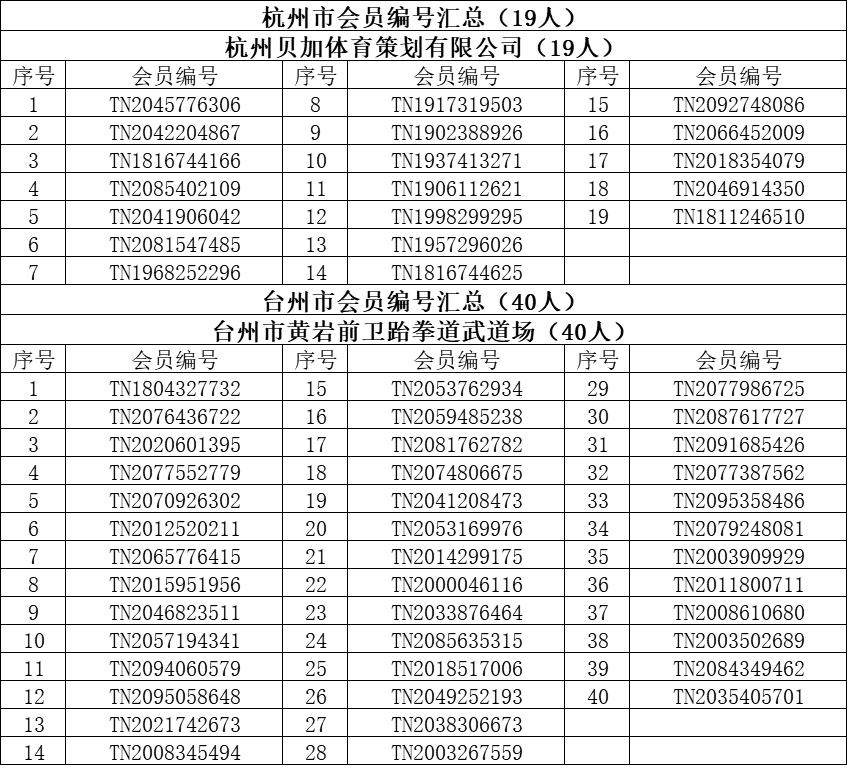 杭州市会员编号汇总（19人）

杭州贝加体育策划有限公司（19人）

| 序号 | 会员编号 | 序号 | 会员编号 | 序号 | 会员编号 |
|---|---|---|---|---|---|
| 1 | TN2045776306 | 8 | TN1917319503 | 15 | TN2092748086 |
| 2 | TN2042204867 | 9 | TN1902388926 | 16 | TN2066452009 |
| 3 | TN1816744166 | 10 | TN1937413271 | 17 | TN2018354079 |
| 4 | TN2085402109 | 11 | TN1906112621 | 18 | TN2046914350 |
| 5 | TN2041906042 | 12 | TN1998299295 | 19 | TN1811246510 |
| 6 | TN2081547485 | 13 | TN1957296026 | | |
| 7 | TN1968252296 | 14 | TN1816744625 | | |

台州市会员编号汇总（40人）

台州市黄岩前卫跆拳道武道场（40人）

| 序号 | 会员编号 | 序号 | 会员编号 | 序号 | 会员编号 |
|---|---|---|---|---|---|
| 1 | TN1804327732 | 15 | TN2053762934 | 29 | TN2077986725 |
| 2 | TN2076436722 | 16 | TN2059485238 | 30 | TN2087617727 |
| 3 | TN2020601395 | 17 | TN2081762782 | 31 | TN2091685426 |
| 4 | TN2077552779 | 18 | TN2074806675 | 32 | TN2077387562 |
| 5 | TN2070926302 | 19 | TN2041208473 | 33 | TN2095358486 |
| 6 | TN2012520211 | 20 | TN2053169976 | 34 | TN2079248081 |
| 7 | TN2065776415 | 21 | TN2014299175 | 35 | TN2003909929 |
| 8 | TN2015951956 | 22 | TN2000046116 | 36 | TN2011800711 |
| 9 | TN2046823511 | 23 | TN2033876464 | 37 | TN2008610680 |
| 10 | TN2057194341 | 24 | TN2085635315 | 38 | TN2003502689 |
| 11 | TN2094060579 | 25 | TN2018517006 | 39 | TN2084349462 |
| 12 | TN2095058648 | 26 | TN2049252193 | 40 | TN2035405701 |
| 13 | TN2021742673 | 27 | TN2038306673 | | |
| 14 | TN2008345494 | 28 | TN2003267559 | | |